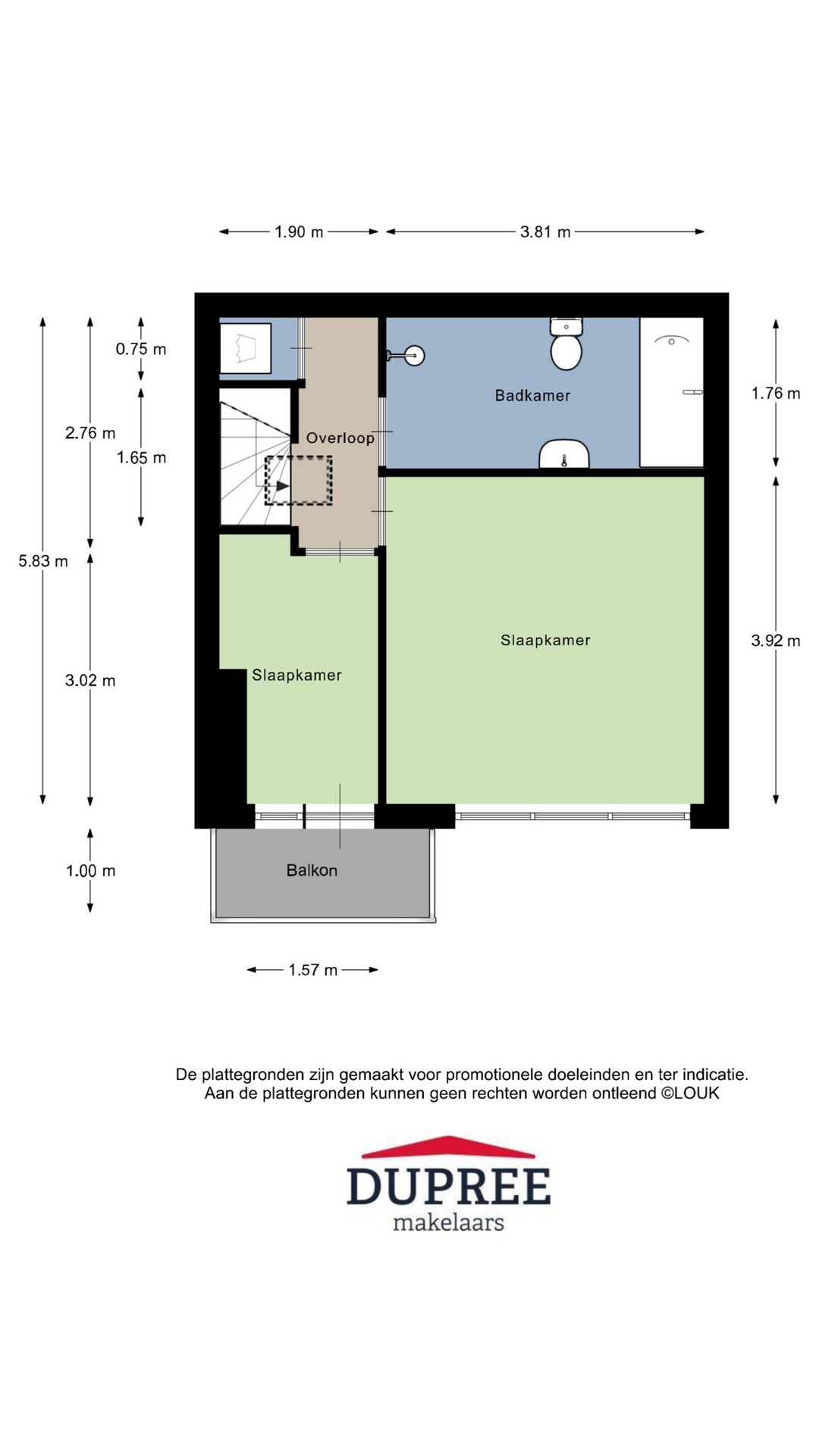 1.90 m
3.81 m

0.75 m
2.76 m
1.65 m
5.83 m
3.02 m
1.00 m
1.76 m
3.92 m

Badkamer
Overloop
Slaapkamer
Slaapkamer
Balkon

1.57 m

De plattegronden zijn gemaakt voor promotionele doeleinden en ter indicatie.
Aan de plattegronden kunnen geen rechten worden ontleend ©LOUK

DUPREE
makelaars